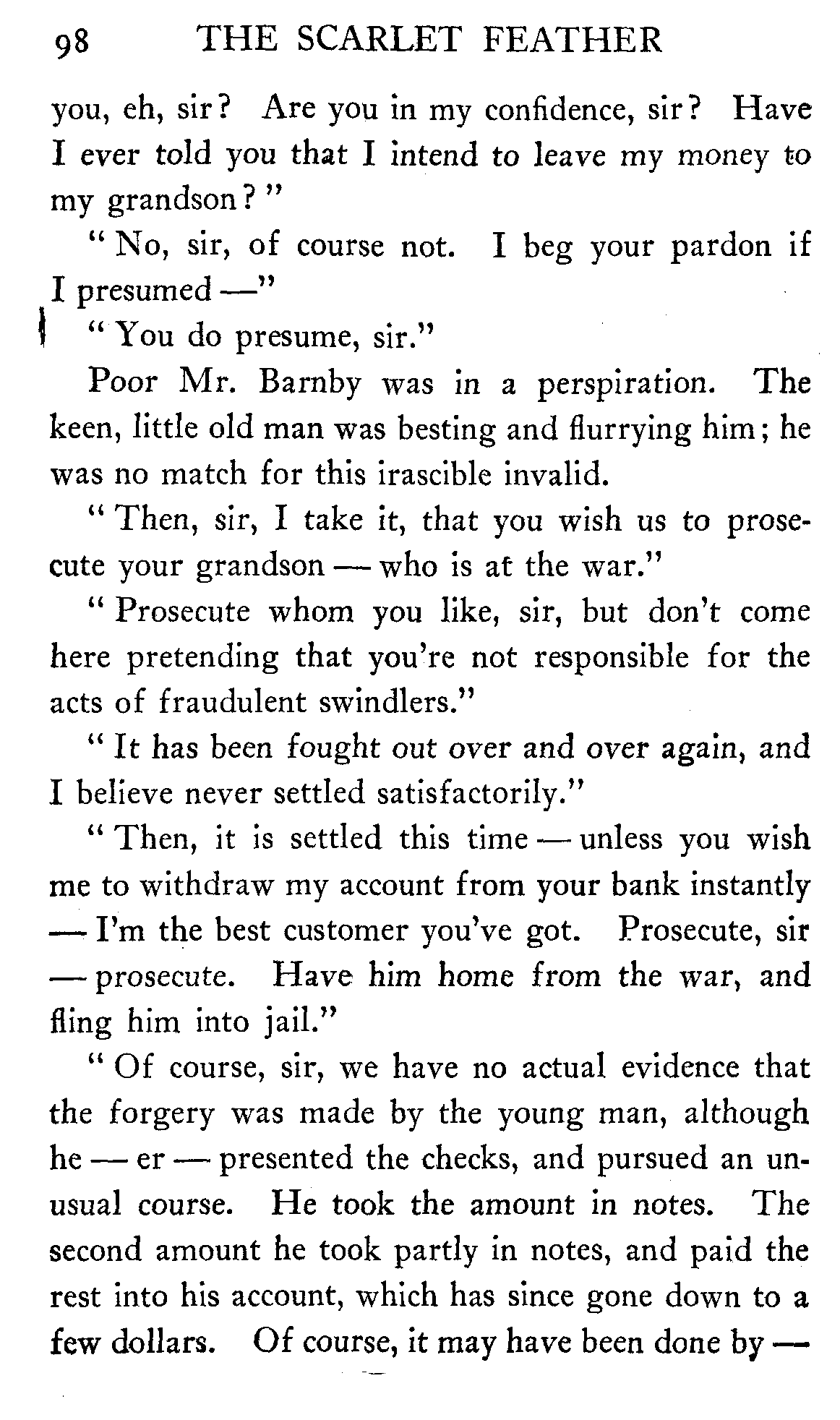 98 THE SCARLET FEATHER

you, eh, sir? Are you in my confidence, sir? Have I ever told you that I intend to leave my money to my grandson?"

"No, sir, of course not. I beg your pardon if I presumed —"

"You do presume, sir."

Poor Mr. Barnby was in a perspiration. The keen, little old man was besting and flurrying him; he was no match for this irascible invalid.

"Then, sir, I take it, that you wish us to prosecute your grandson — who is at the war."

"Prosecute whom you like, sir, but don't come here pretending that you're not responsible for the acts of fraudulent swindlers."

"It has been fought out over and over again, and I believe never settled satisfactorily."

"Then, it is settled this time — unless you wish me to withdraw my account from your bank instantly — I'm the best customer you've got. Prosecute, sir — prosecute. Have him home from the war, and fling him into jail."

"Of course, sir, we have no actual evidence that the forgery was made by the young man, although he — er — presented the checks, and pursued an unusual course. He took the amount in notes. The second amount he took partly in notes, and paid the rest into his account, which has since gone down to a few dollars. Of course, it may have been done by —